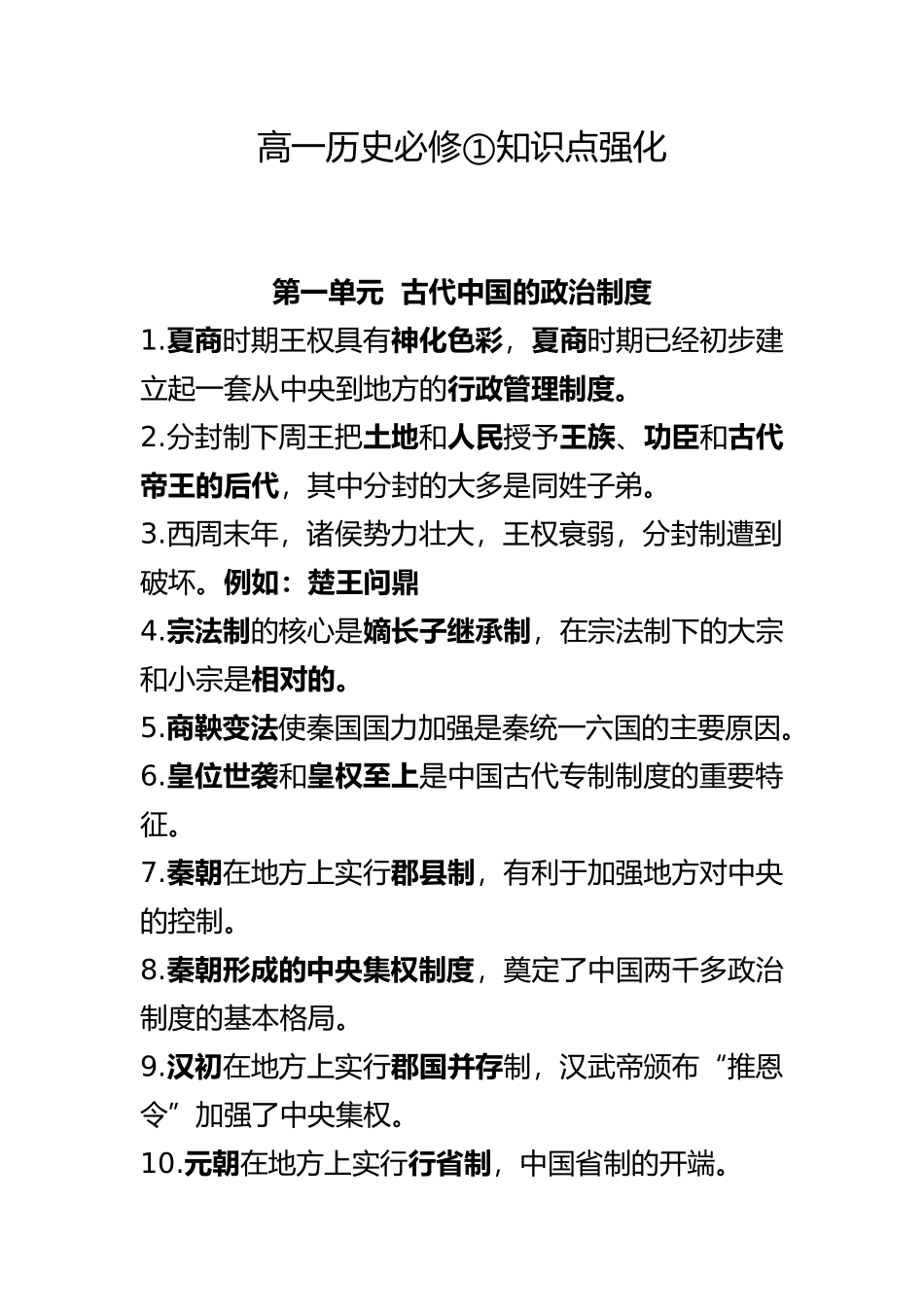 高一历史必修①知识点强化

第一单元 古代中国的政治制度

1.夏商时期王权具有神化色彩，夏商时期已经初步建立起一套从中央到地方的行政管理制度。

2.分封制下周王把土地和人民授予王族、功臣和古代帝王的后代，其中分封的大多是同姓子弟。

3.西周末年，诸侯势力壮大，王权衰弱，分封制遭到破坏。例如：楚王问鼎

4.宗法制的核心是嫡长子继承制，在宗法制下的大宗和小宗是相对的。

5.商鞅变法使秦国国力加强是秦统一六国的主要原因。

6.皇位世袭和皇权至上是中国古代专制制度的重要特征。

7.秦朝在地方上实行郡县制，有利于加强地方对中央的控制。

8.秦朝形成的中央集权制度，奠定了中国两千多政治制度的基本格局。

9.汉初在地方上实行郡国并存制，汉武帝颁布“推恩令”加强了中央集权。

10.元朝在地方上实行行省制，中国省制的开端。